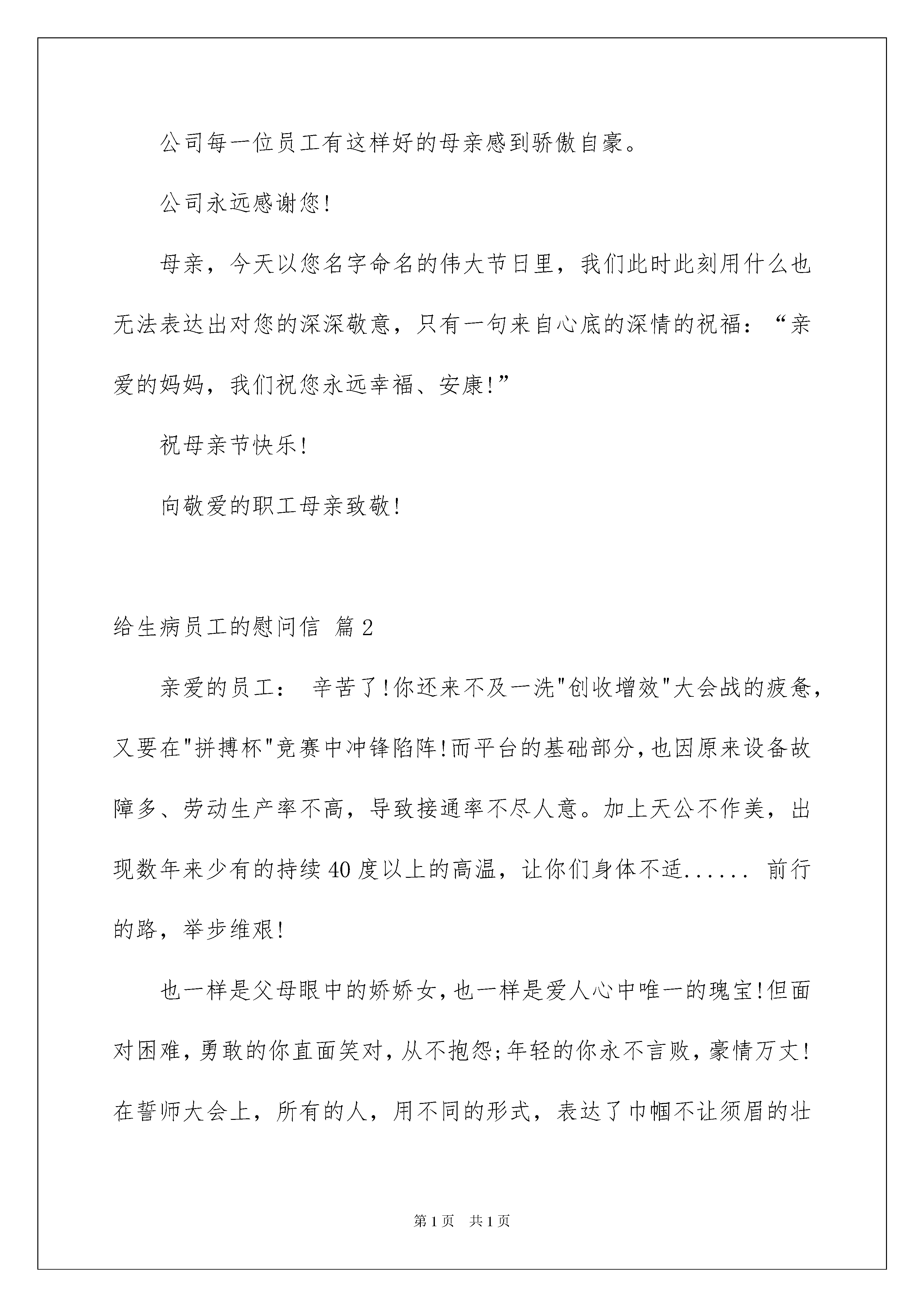 公司每一位员工有这样好的母亲感到骄傲自豪。

公司永远感谢您!

母亲，今天以您名字命名的伟大节日里，我们此时此刻用什么也无法表达出对您的深深敬意，只有一句来自心底的深情的祝福：“亲爱的妈妈，我们祝您永远幸福、安康!”

祝母亲节快乐!

向敬爱的职工母亲致敬!

给生病员工的慰问信 篇2

亲爱的员工： 辛苦了!你还来不及一洗"创收增效"大会战的疲惫，又要在"拼搏杯"竞赛中冲锋陷阵!而平台的基础部分,也因原来设备故障多、劳动生产率不高，导致接通率不尽人意。加上天公不作美，出现数年来少有的持续40度以上的高温，让你们身体不适...... 前行的路，举步维艰!

也一样是父母眼中的娇娇女,也一样是爱人心中唯一的瑰宝!但面对困难,勇敢的你直面笑对,从不抱怨;年轻的你永不言败,豪情万丈!在誓师大会上，所有的人，用不同的形式，表达了巾帼不让须眉的壮

第1页 共1页